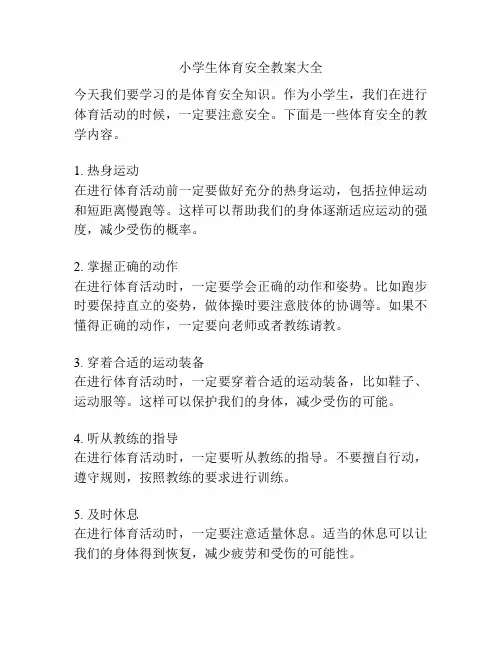 小学生体育安全教案大全

今天我们要学习的是体育安全知识。作为小学生，我们在进行体育活动的时候，一定要注意安全。下面是一些体育安全的教学内容。

1. 热身运动
在进行体育活动前一定要做好充分的热身运动，包括拉伸运动和短距离慢跑等。这样可以帮助我们的身体逐渐适应运动的强度，减少受伤的概率。

2. 掌握正确的动作
在进行体育活动时，一定要学会正确的动作和姿势。比如跑步时要保持直立的姿势，做体操时要注意肢体的协调等。如果不懂得正确的动作，一定要向老师或者教练请教。

3. 穿着合适的运动装备
在进行体育活动时，一定要穿着合适的运动装备，比如鞋子、运动服等。这样可以保护我们的身体，减少受伤的可能。

4. 听从教练的指导
在进行体育活动时，一定要听从教练的指导。不要擅自行动，遵守规则，按照教练的要求进行训练。

5. 及时休息
在进行体育活动时，一定要注意适量休息。适当的休息可以让我们的身体得到恢复，减少疲劳和受伤的可能性。